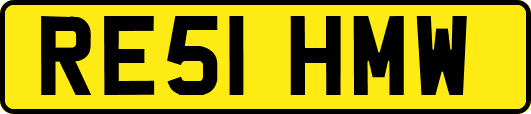 RE51 HMW